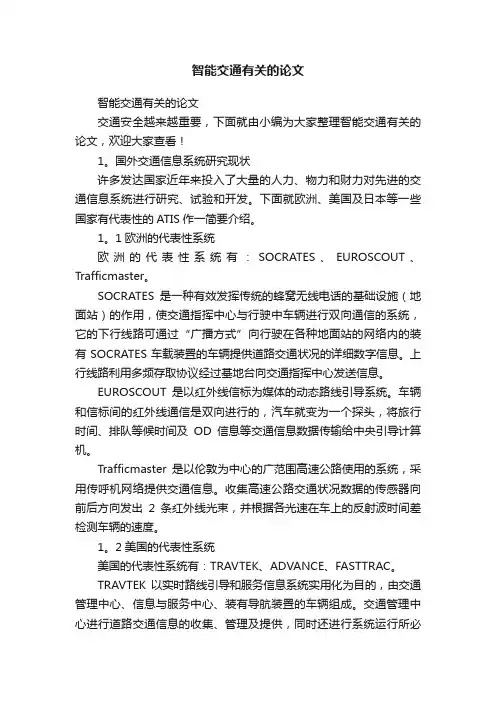 智能交通有关的论文

智能交通有关的论文

交通安全越来越重要，下面就由小编为大家整理智能交通有关的论文，欢迎大家查看！

1。国外交通信息系统研究现状

许多发达国家近年来投入了大量的人力、物力和财力对先进的交通信息系统进行研究、试验和开发。下面就欧洲、美国及日本等一些国家有代表性的 ATIS 作一简要介绍。

1。1 欧洲的代表性系统

欧洲的代表性系统有：SOCRATES、EUROSCOUT、Trafficmaster。

SOCRATES 是一种有效发挥传统的蜂窝无线电话的基础设施（地面站）的作用，使交通指挥中心与行驶中车辆进行双向通信的系统，它的下行线路可通过“广播方式”向行驶在各种地面站的网络内的装有 SOCRATES 车载装置的车辆提供道路交通状况的详细数字信息。上行线路利用多频存取协议经过基地台向交通指挥中心发送信息。

EUROSCOUT 是以红外线信标为媒体的动态路线引导系统。车辆和信标间的红外线通信是双向进行的，汽车就变为一个探头，将旅行时间、排队等候时间及 OD 信息等交通信息数据传输给中央引导计算机。

Trafficmaster 是以伦敦为中心的广范围高速公路使用的系统，采用传呼机网络提供交通信息。收集高速公路交通状况数据的传感器向前后方向发出 2 条红外线光束，并根据各光速在车上的反射波时间差检测车辆的速度。

1。2 美国的代表性系统

美国的代表性系统有：TRAVTEK、ADVANCE、FASTTRAC。

TRAVTEK 以实时路线引导和服务信息系统实用化为目的，由交通管理中心、信息与服务中心、装有导航装置的车辆组成。交通管理中心进行道路交通信息的收集、管理及提供，同时还进行系统运行所必